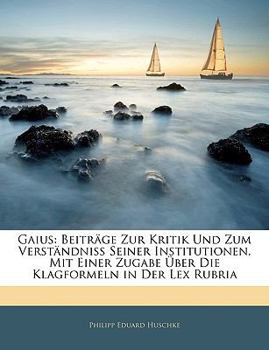 Gaius: Beiträge Zur Kritik Und Zum Verständniss Seiner Institutionen. Mit Einer Zugabe Über Die Klagformeln in Der Lex Rubria

Philipp Eduard Huschke